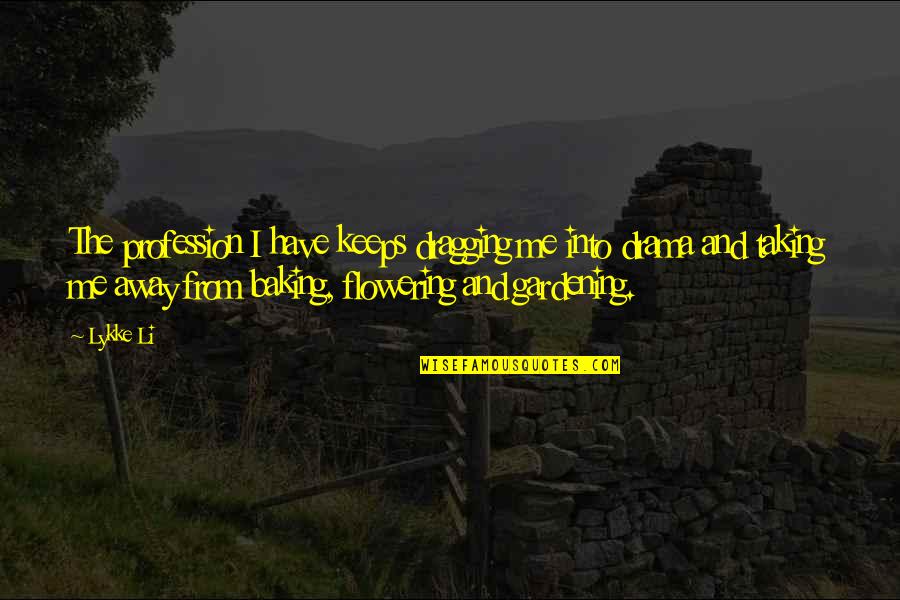 The profession I have keeps dragging me into drama and taking me away from baking, flowering and gardening.

~ Lykke Li

WISEFAMOUSQUOTES.COM